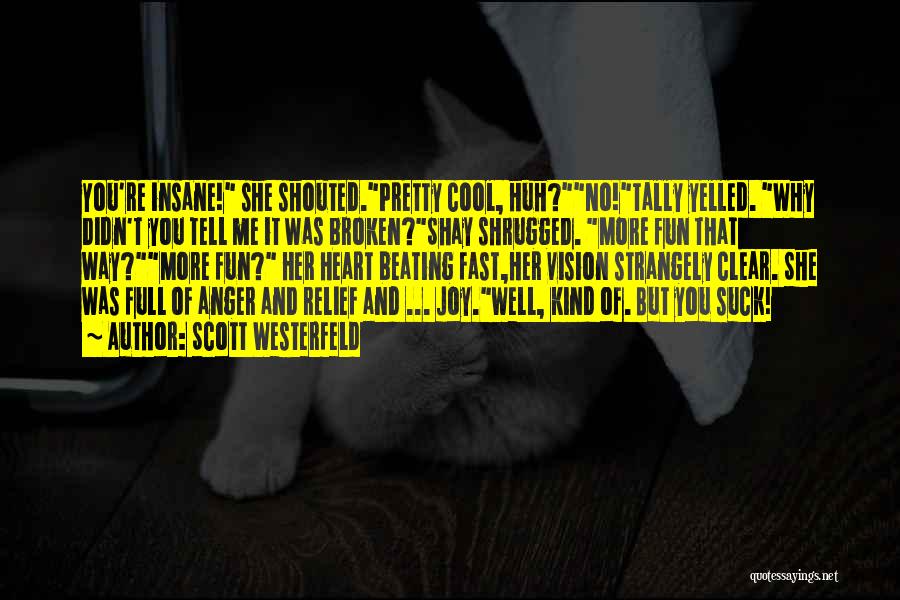 YOU'RE INSANE!" SHE SHOUTED."PRETTY COOL, HUH?""NO!"TALLY YELLED. "WHY DIDN'T YOU TELL ME IT WAS BROKEN?"SHAY SHRUGGED. "MORE FUN THAT WAY?""MORE FUN?" HER HEART BEATING FAST,HER VISION STRANGELY CLEAR. SHE WAS FULL OF ANGER AND RELIEF AND ... JOY."WELL, KIND OF. BUT YOU SUCK!

~ AUTHOR: SCOTT WESTERFELD

quotessayings.net